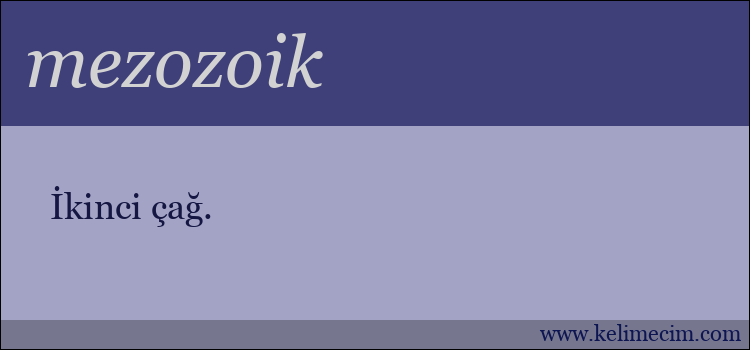 mezozoik

İkinci çağ.

www.kelimecim.com